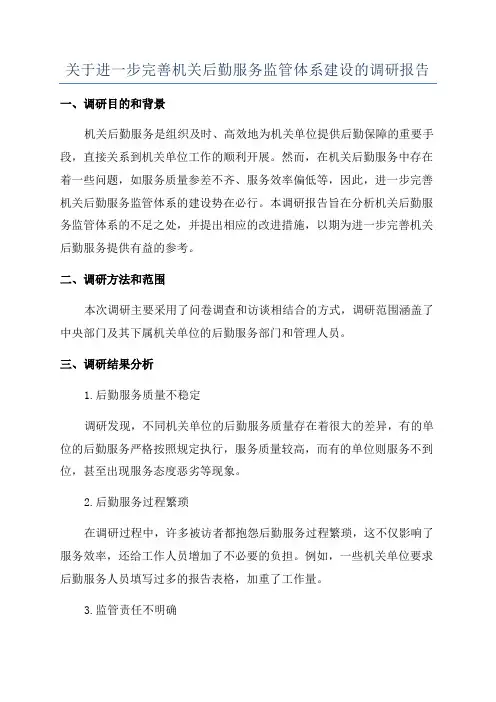 关于进一步完善机关后勤服务监管体系建设的调研报告

一、调研目的和背景

机关后勤服务是组织及时、高效地为机关单位提供后勤保障的重要手段，直接关系到机关单位工作的顺利开展。然而，在机关后勤服务中存在着一些问题，如服务质量参差不齐、服务效率偏低等，因此，进一步完善机关后勤服务监管体系的建设势在必行。本调研报告旨在分析机关后勤服务监管体系的不足之处，并提出相应的改进措施，以期为进一步完善机关后勤服务提供有益的参考。

二、调研方法和范围

本次调研主要采用了问卷调查和访谈相结合的方式，调研范围涵盖了中央部门及其下属机关单位的后勤服务部门和管理人员。

三、调研结果分析

1.后勤服务质量不稳定

调研发现，不同机关单位的后勤服务质量存在着很大的差异，有的单位的后勤服务严格按照规定执行，服务质量较高，而有的单位则服务不到位，甚至出现服务态度恶劣等现象。

2.后勤服务过程繁琐

在调研过程中，许多被访者都抱怨后勤服务过程繁琐，这不仅影响了服务效率，还给工作人员增加了不必要的负担。例如，一些机关单位要求后勤服务人员填写过多的报告表格，加重了工作量。

3.监管责任不明确